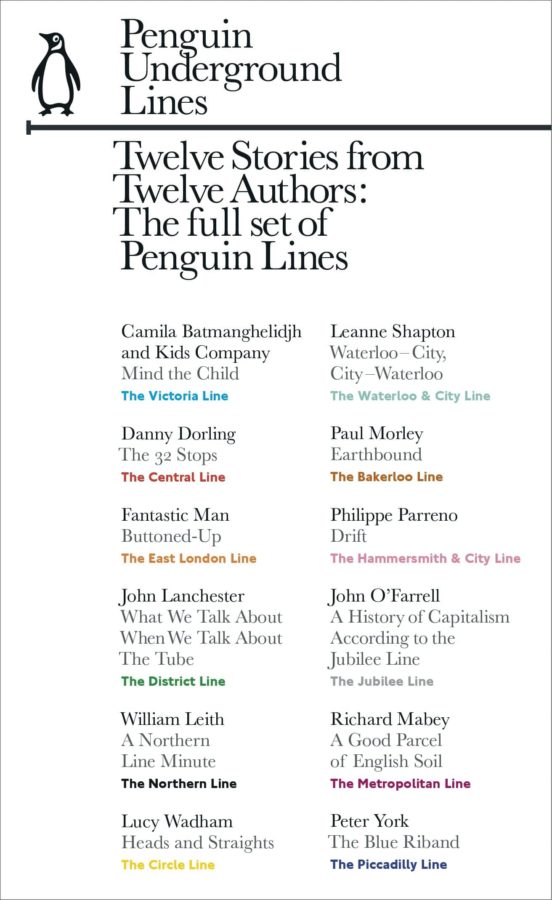 Penguin Underground Lines

Twelve Stories from Twelve Authors: The full set of Penguin Lines

Camila Batmanghelidjh and Kids Company
Mind the Child
The Victoria Line

Danny Dorling
The 32 Stops
The Central Line

Fantastic Man
Buttoned-Up
The East London Line

John Lanchester
What We Talk About When We Talk About The Tube
The District Line

William Leith
A Northern Line Minute
The Northern Line

Lucy Wadham
Heads and Straights
The Circle Line

Leanne Shapton
Waterloo–City, City–Waterloo
The Waterloo & City Line

Paul Morley
Earthbound
The Bakerloo Line

Philippe Parreno
Drift
The Hammersmith & City Line

John O'Farrell
A History of Capitalism According to the Jubilee Line
The Jubilee Line

Richard Mabey
A Good Parcel of English Soil
The Metropolitan Line

Peter York
The Blue Riband
The Piccadilly Line